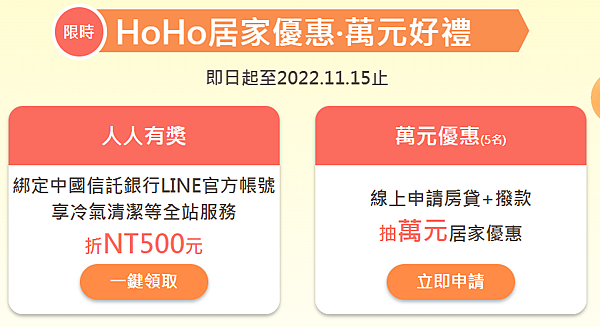 限時 HoHo居家優惠·萬元好禮

即日起至2022.11.15止

人人有獎

綁定中國信託銀行LINE官方帳號
享冷氣清潔等全站服務
折NT500元

一鍵領取

萬元優惠(5名)

線上申請房貸+撥款
抽萬元居家優惠

立即申請